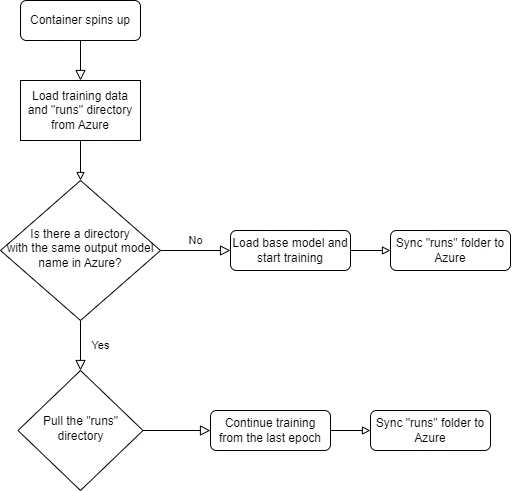 Container spins up

Load training data and "runs" directory from Azure

Is there a directory with the same output model name in Azure?

No

Load base model and start training

Sync "runs" folder to Azure

Yes

Pull the "runs" directory

Continue training from the last epoch

Sync "runs" folder to Azure